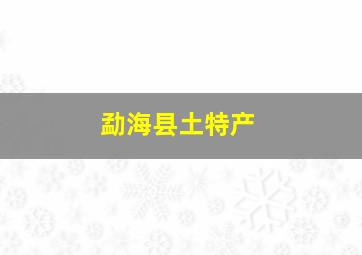 勐海县土特产